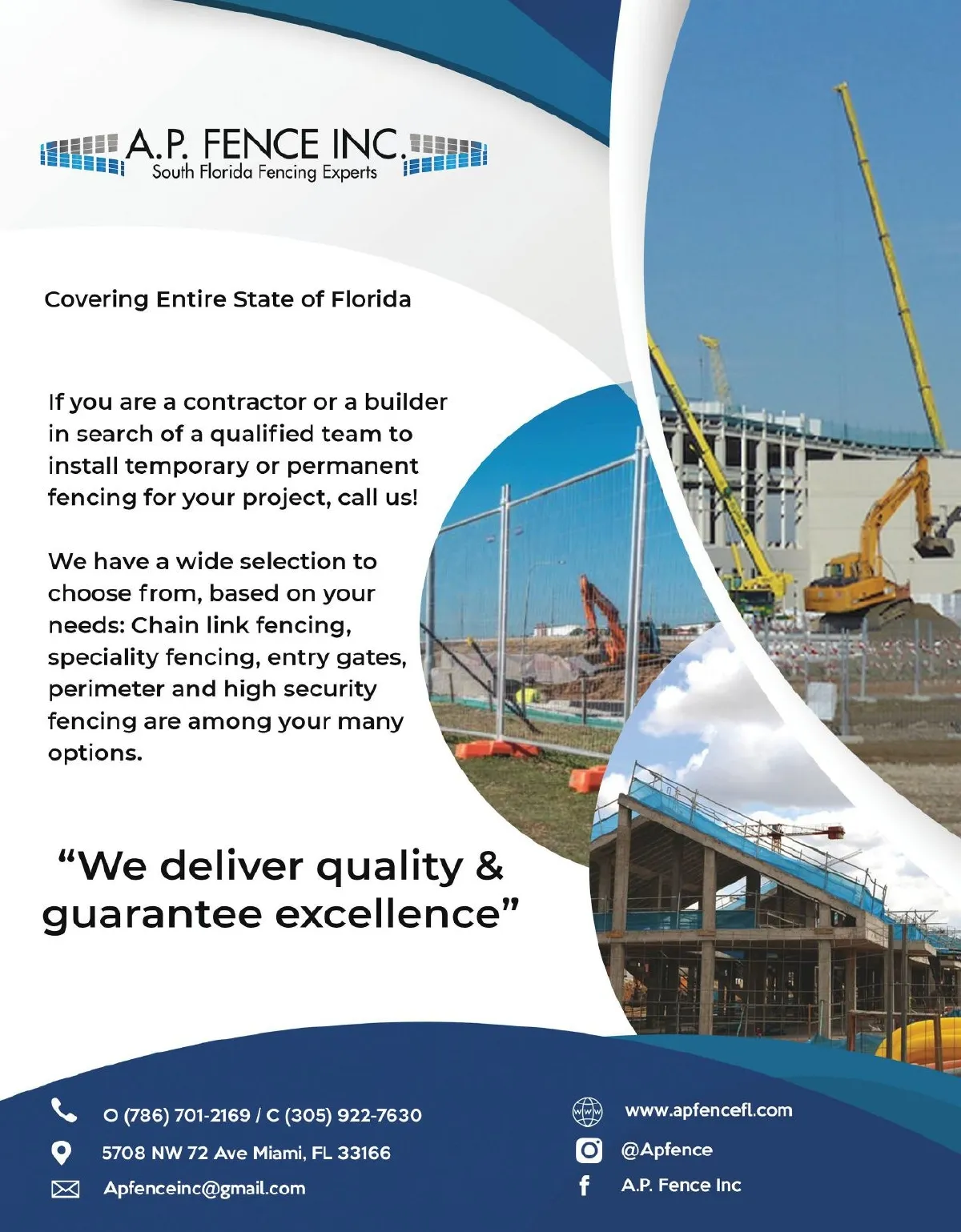 A.P. FENCE INC.
South Florida Fencing Experts

Covering Entire State of Florida

If you are a contractor or a builder in search of a qualified team to install temporary or permanent fencing for your project, call us!

We have a wide selection to choose from, based on your needs: Chain link fencing, speciality fencing, entry gates, perimeter and high security fencing are among your many options.

"We deliver quality & guarantee excellence"

O (786) 701-2169 / C (305) 922-7630

5708 NW 72 Ave Miami, FL 33166

Apfenceinc@gmail.com

www.apfencefl.com

@Apfence

A.P. Fence Inc